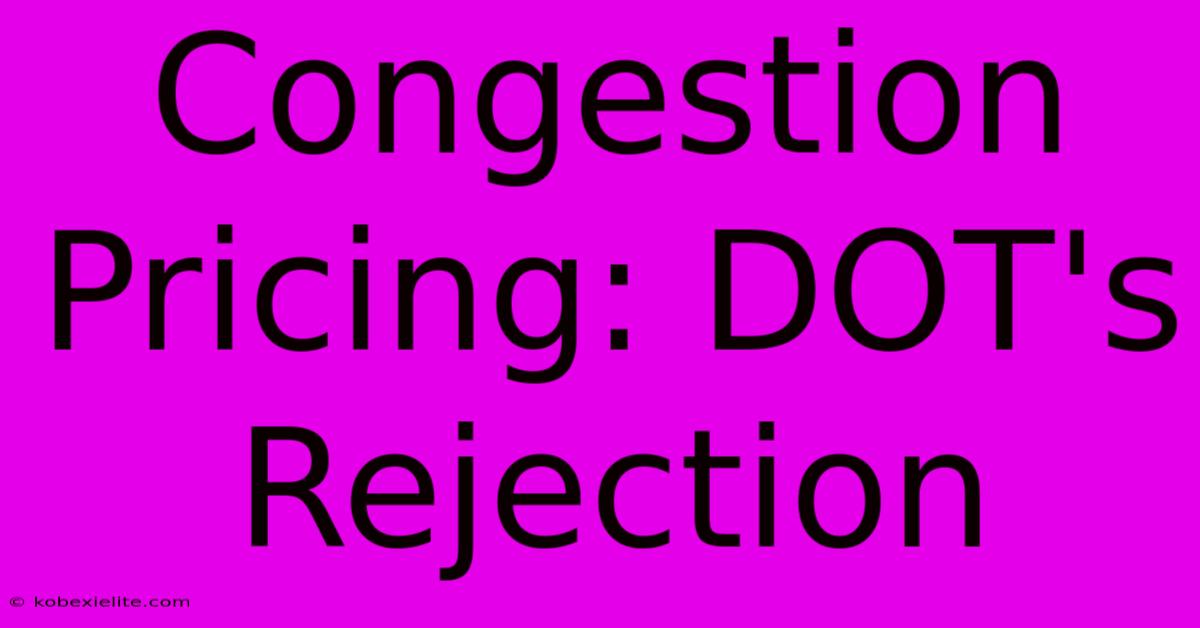 Congestion Pricing: DOT's Rejection

© kobexielite.com